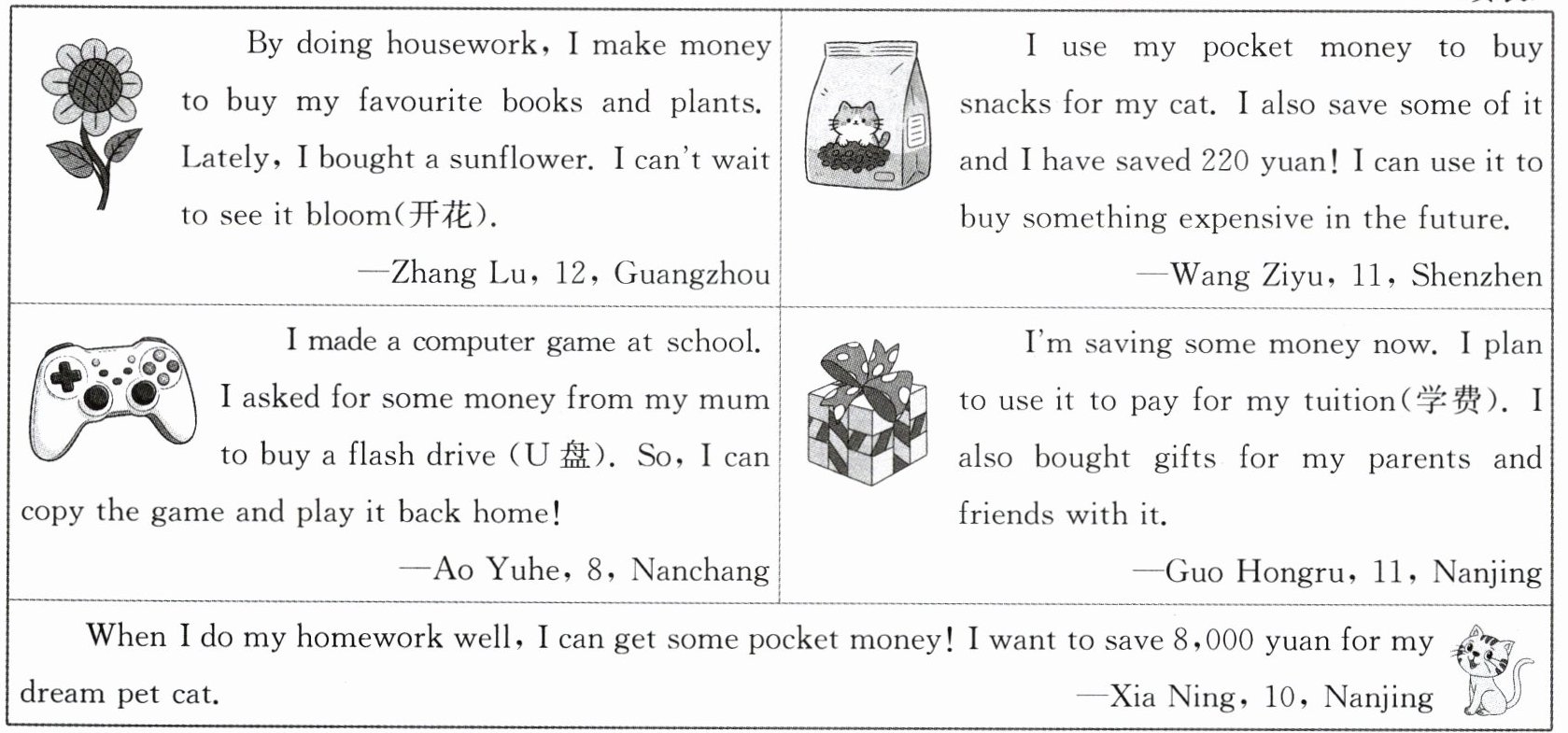 By doing housework, I make money to buy my favourite books and plants. Lately, I bought a sunflower. I can't wait to see it bloom(开花).

—Zhang Lu, 12, Guangzhou

I use my pocket money to buy snacks for my cat. I also save some of it and I have saved 220 yuan! I can use it to buy something expensive in the future.

—Wang Ziyu, 11, Shenzhen

I made a computer game at school. I asked for some money from my mum to buy a flash drive (U盘). So, I can copy the game and play it back home!

—Ao Yuhe, 8, Nanchang

I'm saving some money now. I plan to use it to pay for my tuition(学费). I also bought gifts for my parents and friends with it.

—Guo Hongru, 11, Nanjing

When I do my homework well, I can get some pocket money! I want to save 8,000 yuan for my dream pet cat.

—Xia Ning, 10, Nanjing